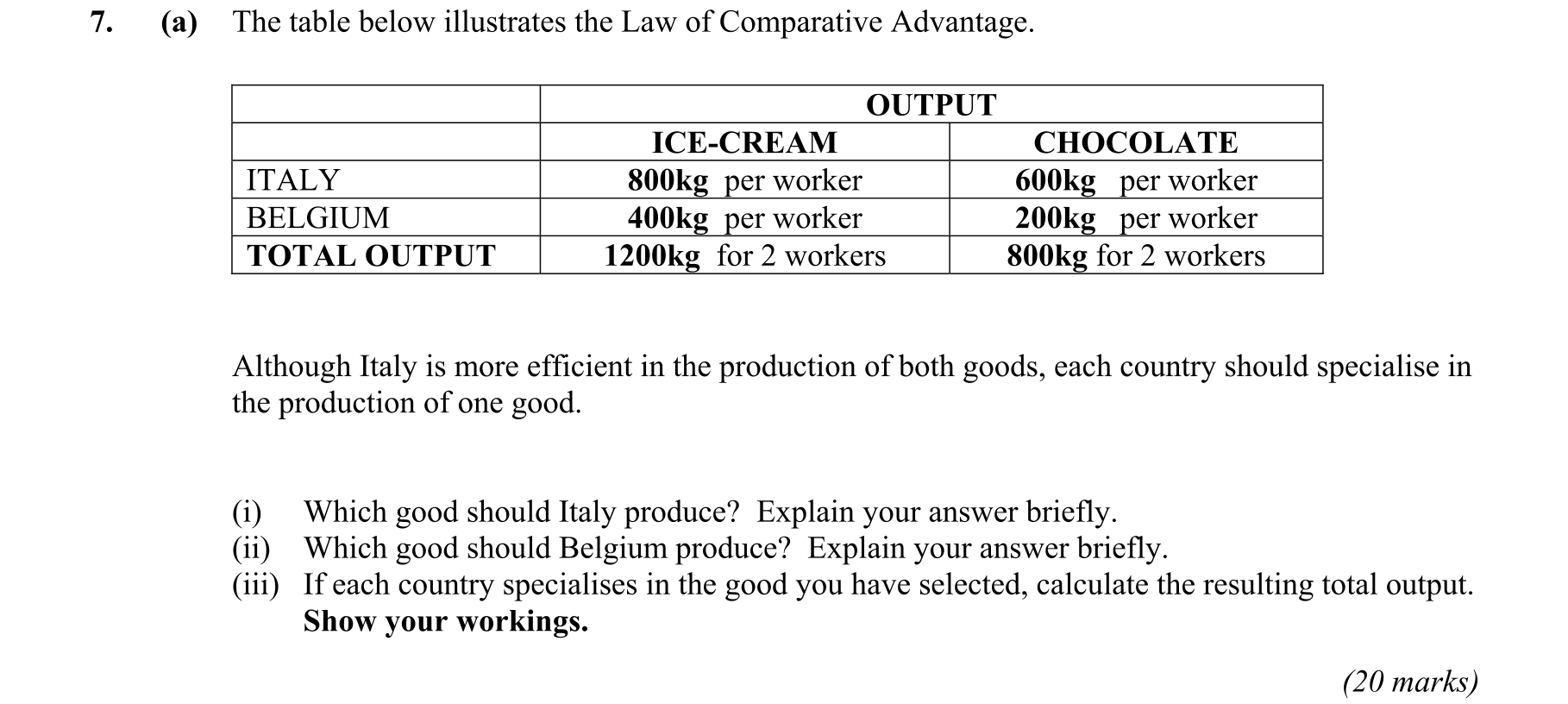 7. (a) The table below illustrates the Law of Comparative Advantage.

| | OUTPUT | |
|---|---|---|
| | ICE-CREAM | CHOCOLATE |
| ITALY | 800kg per worker | 600kg per worker |
| BELGIUM | 400kg per worker | 200kg per worker |
| TOTAL OUTPUT | 1200kg for 2 workers | 800kg for 2 workers |

Although Italy is more efficient in the production of both goods, each country should specialise in the production of one good.

(i) Which good should Italy produce? Explain your answer briefly.
(ii) Which good should Belgium produce? Explain your answer briefly.
(iii) If each country specialises in the good you have selected, calculate the resulting total output. Show your workings.

(20 marks)